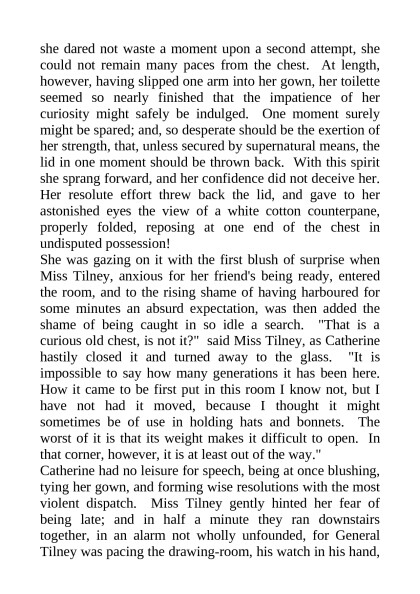 she dared not waste a moment upon a second attempt, she could not remain many paces from the chest. At length, however, having slipped one arm into her gown, her toilette seemed so nearly finished that the impatience of her curiosity might safely be indulged. One moment surely might be spared; and, so desperate should be the exertion of her strength, that, unless secured by supernatural means, the lid in one moment should be thrown back. With this spirit she sprang forward, and her confidence did not deceive her. Her resolute effort threw back the lid, and gave to her astonished eyes the view of a white cotton counterpane, properly folded, reposing at one end of the chest in undisputed possession!
She was gazing on it with the first blush of surprise when Miss Tilney, anxious for her friend's being ready, entered the room, and to the rising shame of having harboured for some minutes an absurd expectation, was then added the shame of being caught in so idle a search. "That is a curious old chest, is not it?" said Miss Tilney, as Catherine hastily closed it and turned away to the glass. "It is impossible to say how many generations it has been here. How it came to be first put in this room I know not, but I have not had it moved, because I thought it might sometimes be of use in holding hats and bonnets. The worst of it is that its weight makes it difficult to open. In that corner, however, it is at least out of the way."
Catherine had no leisure for speech, being at once blushing, tying her gown, and forming wise resolutions with the most violent dispatch. Miss Tilney gently hinted her fear of being late; and in half a minute they ran downstairs together, in an alarm not wholly unfounded, for General Tilney was pacing the drawing-room, his watch in his hand,